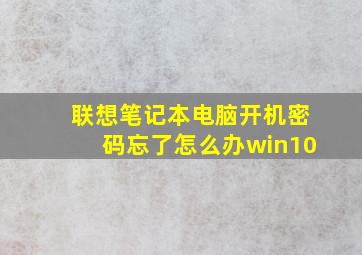 联想笔记本电脑开机密码忘了怎么办win10